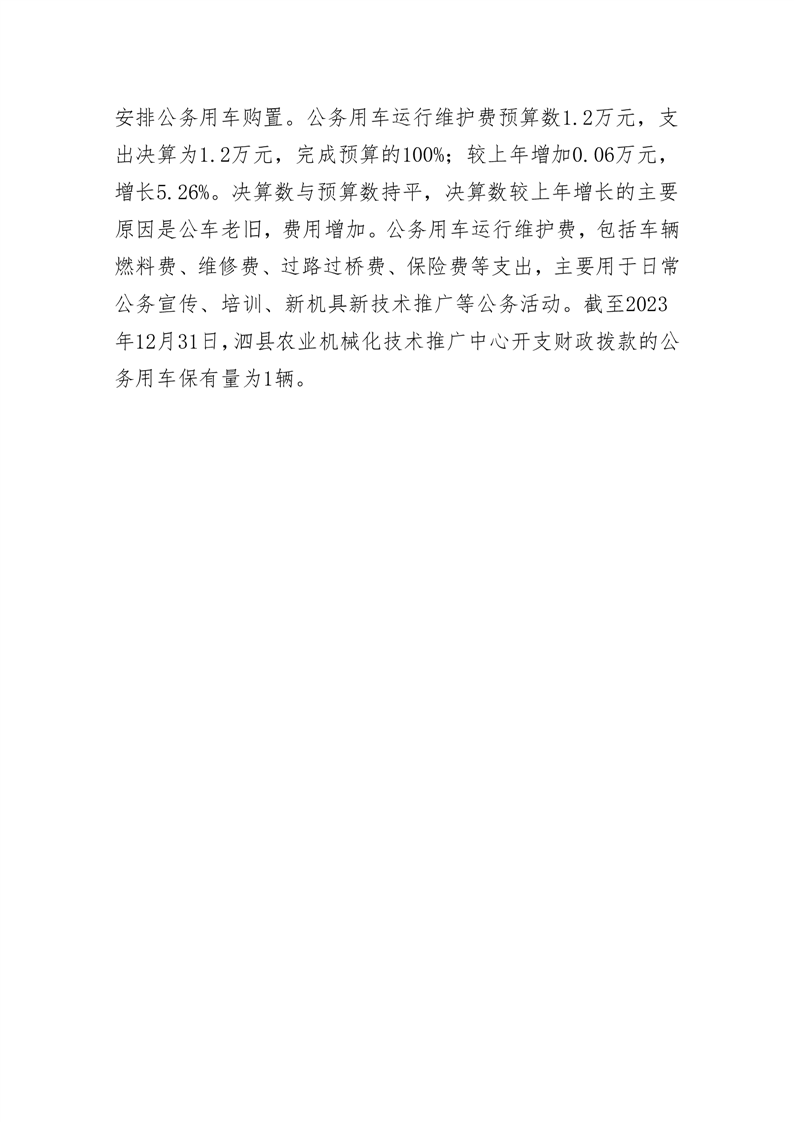 安排公务用车购置。公务用车运行维护费预算数1.2万元，支出决算为1.2万元，完成预算的100%；较上年增加0.06万元，增长5.26%。决算数与预算数持平，决算数较上年增长的主要原因是公车老旧，费用增加。公务用车运行维护费，包括车辆燃料费、维修费、过路过桥费、保险费等支出，主要用于日常公务宣传、培训、新机具新技术推广等公务活动。截至2023年12月31日，泗县农业机械化技术推广中心开支财政拨款的公务用车保有量为1辆。